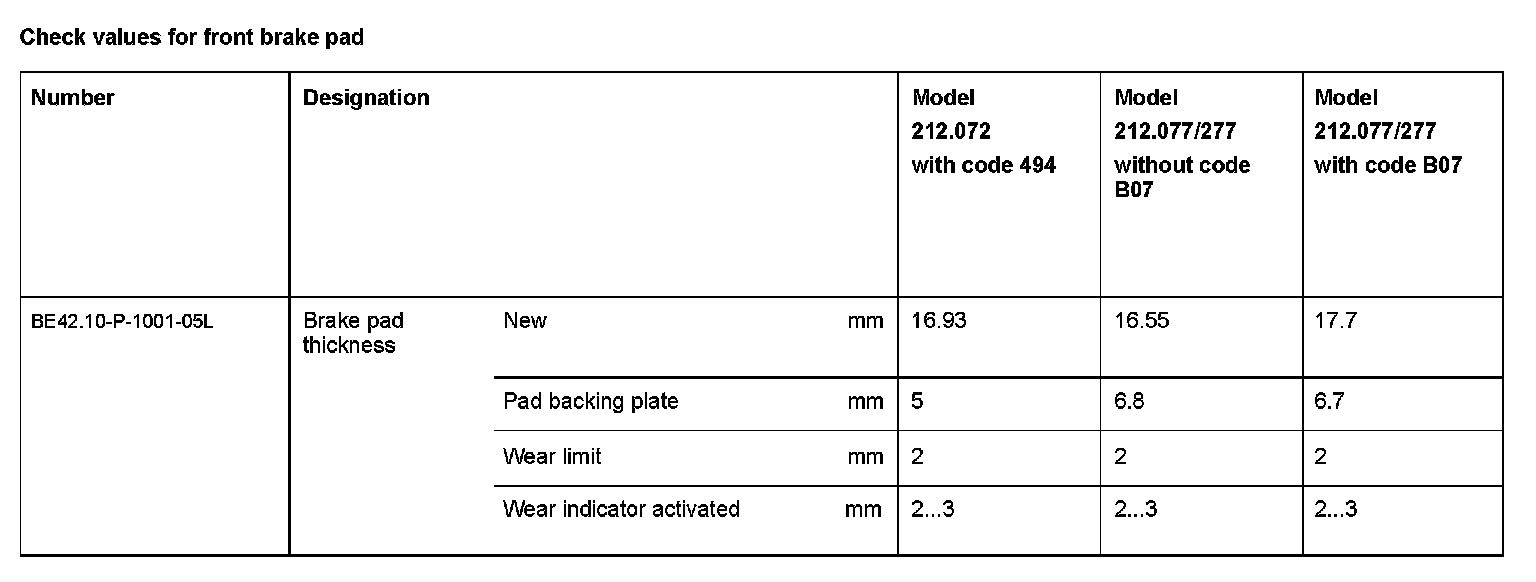 Check values for front brake pad

| Number | Designation | | | Model 212.072 with code 494 | Model 212.077/277 without code B07 | Model 212.077/277 with code B07 |
|---|---|---|---|---|---|---|
| BE42.10-P-1001-05L | Brake pad thickness | New | mm | 16.93 | 16.55 | 17.7 |
| | | Pad backing plate | mm | 5 | 6.8 | 6.7 |
| | | Wear limit | mm | 2 | 2 | 2 |
| | | Wear indicator activated | mm | 2...3 | 2...3 | 2...3 |